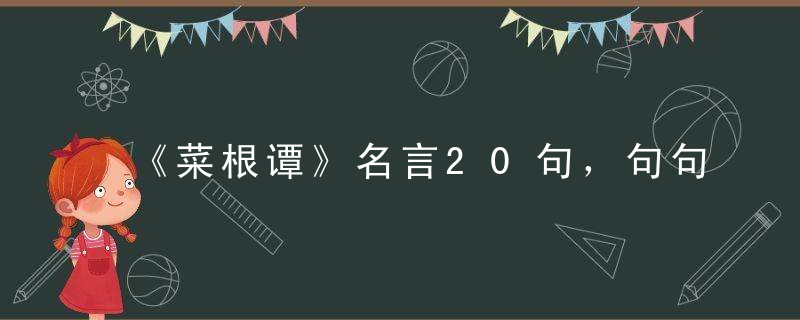 《菜根谭》名言20句，句句